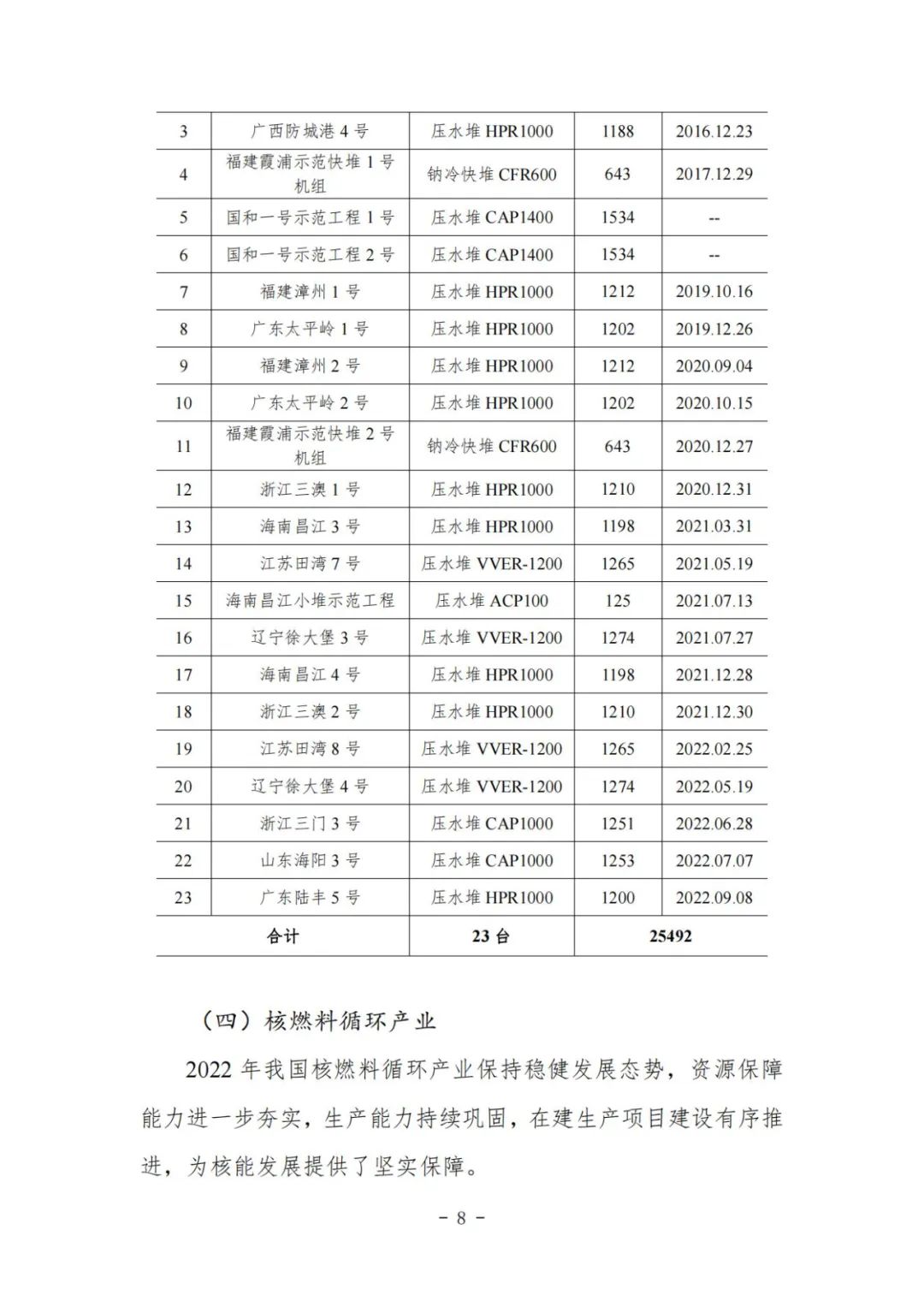 | 3 | 广西防城港 4 号 | 压水堆 HPR1000 | 1188 | 2016.12.23 |
|---|---|---|---|---|
| 4 | 福建霞浦示范快堆 1 号机组 | 钠冷快堆 CFR600 | 643 | 2017.12.29 |
| 5 | 国和一号示范工程 1 号 | 压水堆 CAP1400 | 1534 | -- |
| 6 | 国和一号示范工程 2 号 | 压水堆 CAP1400 | 1534 | -- |
| 7 | 福建漳州 1 号 | 压水堆 HPR1000 | 1212 | 2019.10.16 |
| 8 | 广东太平岭 1 号 | 压水堆 HPR1000 | 1202 | 2019.12.26 |
| 9 | 福建漳州 2 号 | 压水堆 HPR1000 | 1212 | 2020.09.04 |
| 10 | 广东太平岭 2 号 | 压水堆 HPR1000 | 1202 | 2020.10.15 |
| 11 | 福建霞浦示范快堆 2 号机组 | 钠冷快堆 CFR600 | 643 | 2020.12.27 |
| 12 | 浙江三澳 1 号 | 压水堆 HPR1000 | 1210 | 2020.12.31 |
| 13 | 海南昌江 3 号 | 压水堆 HPR1000 | 1198 | 2021.03.31 |
| 14 | 江苏田湾 7 号 | 压水堆 VVER-1200 | 1265 | 2021.05.19 |
| 15 | 海南昌江小堆示范工程 | 压水堆 ACP100 | 125 | 2021.07.13 |
| 16 | 辽宁徐大堡 3 号 | 压水堆 VVER-1200 | 1274 | 2021.07.27 |
| 17 | 海南昌江 4 号 | 压水堆 HPR1000 | 1198 | 2021.12.28 |
| 18 | 浙江三澳 2 号 | 压水堆 HPR1000 | 1210 | 2021.12.30 |
| 19 | 江苏田湾 8 号 | 压水堆 VVER-1200 | 1265 | 2022.02.25 |
| 20 | 辽宁徐大堡 4 号 | 压水堆 VVER-1200 | 1274 | 2022.05.19 |
| 21 | 浙江三门 3 号 | 压水堆 CAP1000 | 1251 | 2022.06.28 |
| 22 | 山东海阳 3 号 | 压水堆 CAP1000 | 1253 | 2022.07.07 |
| 23 | 广东陆丰 5 号 | 压水堆 HPR1000 | 1200 | 2022.09.08 |
| 合计 | | 23 台 | 25492 | |

（四）核燃料循环产业

2022 年我国核燃料循环产业保持稳健发展态势，资源保障能力进一步夯实，生产能力持续巩固，在建生产项目建设有序推进，为核能发展提供了坚实保障。

－ 8 －